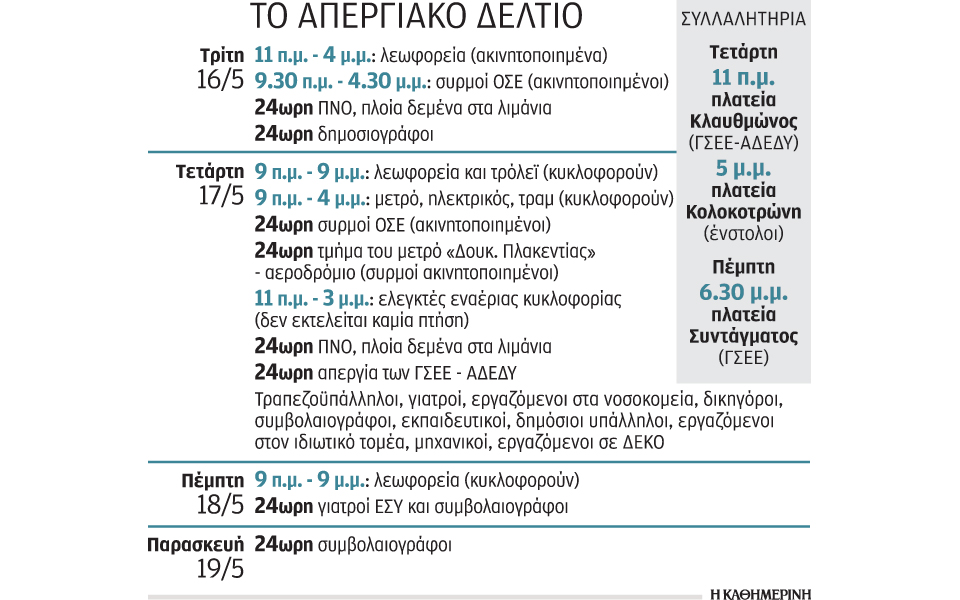 ΤΟ ΑΠΕΡΓΙΑΚΟ ΔΕΛΤΙΟ

Τρίτη 16/5
11 π.μ. - 4 μ.μ.: λεωφορεία (ακινητοποιημένα)
9.30 π.μ. - 4.30 μ.μ.: συρμοί ΟΣΕ (ακινητοποιημένοι)
24ωρη ΠΝΟ, πλοία δεμένα στα λιμάνια
24ωρη δημοσιογράφοι

Τετάρτη 17/5
9 π.μ. - 9 μ.μ.: λεωφορεία και τρόλεϊ (κυκλοφορούν)
9 π.μ. - 4 μ.μ.: μετρό, ηλεκτρικός, τραμ (κυκλοφορούν)
24ωρη συρμοί ΟΣΕ (ακινητοποιημένοι)
24ωρη τμήμα του μετρό «Δουκ. Πλακεντίας» - αεροδρόμιο (συρμοί ακινητοποιημένοι)
11 π.μ. - 3 μ.μ.: ελεγκτές εναέριας κυκλοφορίας (δεν εκτελείται καμία πτήση)
24ωρη ΠΝΟ, πλοία δεμένα στα λιμάνια
24ωρη απεργία των ΓΣΕΕ - ΑΔΕΔΥ
Τραπεζοϋπάλληλοι, γιατροί, εργαζόμενοι στα νοσοκομεία, δικηγόροι, συμβολαιογράφοι, εκπαιδευτικοί, δημόσιοι υπάλληλοι, εργαζόμενοι στον ιδιωτικό τομέα, μηχανικοί, εργαζόμενοι σε ΔΕΚΟ

Πέμπτη 18/5
9 π.μ. - 9 μ.μ.: λεωφορεία (κυκλοφορούν)
24ωρη γιατροί ΕΣΥ και συμβολαιογράφοι

Παρασκευή 19/5
24ωρη συμβολαιογράφοι

ΣΥΛΛΑΛΗΤΗΡΙΑ
Τετάρτη
11 π.μ.
πλατεία Κλαυθμώνος
(ΓΣΕΕ-ΑΔΕΔΥ)
5 μ.μ.
πλατεία Κολοκοτρώνη
(ένστολοι)
Πέμπτη
6.30 μ.μ.
πλατεία Συντάγματος
(ΓΣΕΕ)

Η ΚΑΘΗΜΕΡΙΝΗ